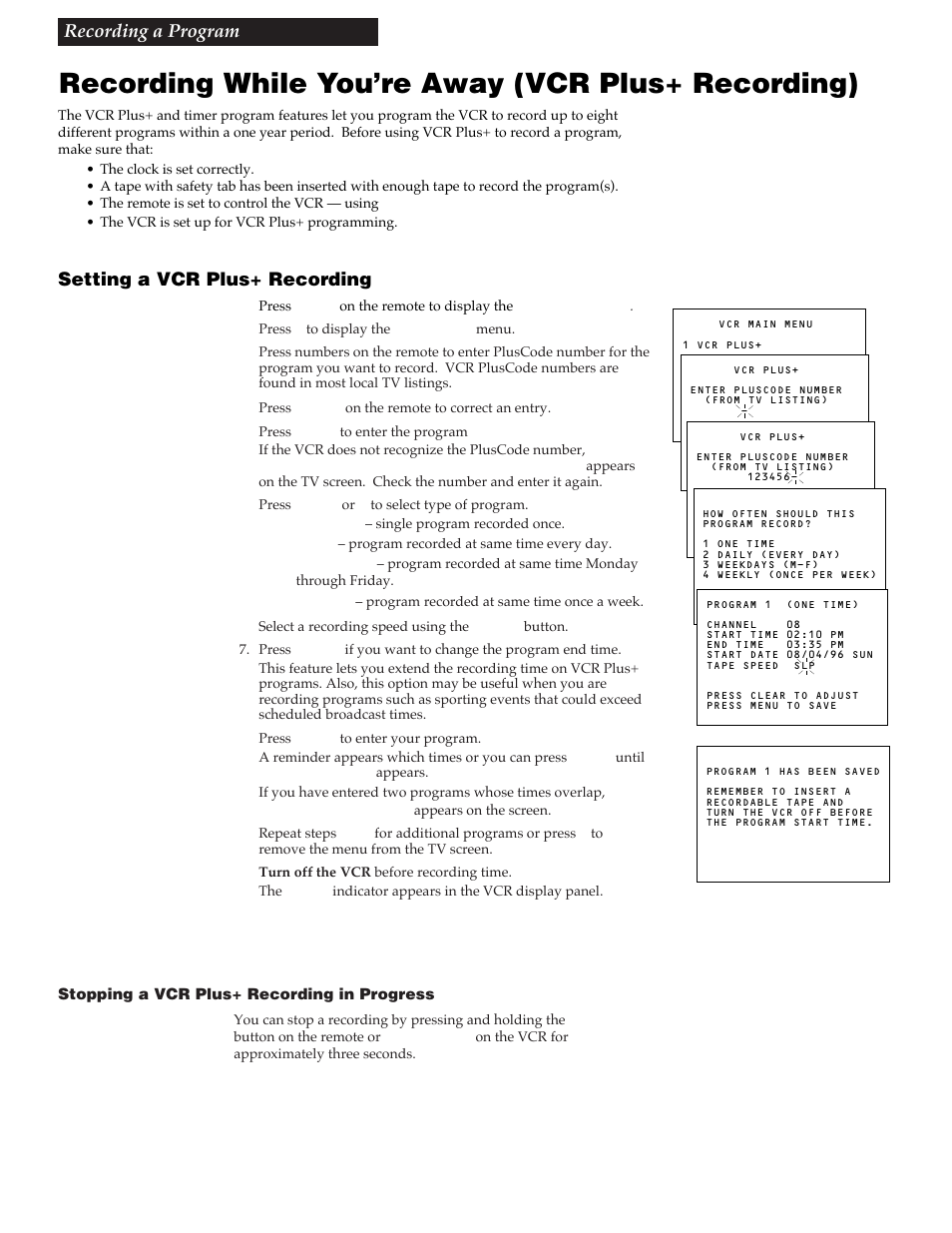 Recording a Program

Recording While You're Away (VCR Plus+ Recording)

The VCR Plus+ and timer program features let you program the VCR to record up to eight different programs within a one year period. Before using VCR Plus+ to record a program, make sure that:

• The clock is set correctly.
• A tape with safety tab has been inserted with enough tape to record the program(s).
• The remote is set to control the VCR — using
• The VCR is set up for VCR Plus+ programming.

Setting a VCR Plus+ Recording

Press on the remote to display the .

Press to display the menu.

Press numbers on the remote to enter PlusCode number for the program you want to record. VCR PlusCode numbers are found in most local TV listings.

Press on the remote to correct an entry.

Press to enter the program

If the VCR does not recognize the PlusCode number, appears on the TV screen. Check the number and enter it again.

Press or to select type of program.

– single program recorded once.

– program recorded at same time every day.

– program recorded at same time Monday through Friday.

– program recorded at same time once a week.

Select a recording speed using the button.

7. Press if you want to change the program end time.

This feature lets you extend the recording time on VCR Plus+ programs. Also, this option may be useful when you are recording programs such as sporting events that could exceed scheduled broadcast times.

Press to enter your program.

A reminder appears which times or you can press until appears.

If you have entered two programs whose times overlap, appears on the screen.

Repeat steps for additional programs or press to remove the menu from the TV screen.

Turn off the VCR before recording time.

The indicator appears in the VCR display panel.

VCR MAIN MENU

1 VCR PLUS+

VCR PLUS+

ENTER PLUSCODE NUMBER
(FROM TV LISTING)

VCR PLUS+

ENTER PLUSCODE NUMBER
(FROM TV LISTING)
123456

HOW OFTEN SHOULD THIS PROGRAM RECORD?

1 ONE TIME
2 DAILY (EVERY DAY)
3 WEEKDAYS (M-F)
4 WEEKLY (ONCE PER WEEK)

PROGRAM 1 (ONE TIME)

CHANNEL 08
START TIME 02:10 PM
END TIME 03:35 PM
START DATE 08/04/96 SUN
TAPE SPEED SLP

PRESS CLEAR TO ADJUST
PRESS MENU TO SAVE

PROGRAM 1 HAS BEEN SAVED

REMEMBER TO INSERT A RECORDABLE TAPE AND TURN THE VCR OFF BEFORE THE PROGRAM START TIME.

Stopping a VCR Plus+ Recording in Progress

You can stop a recording by pressing and holding the button on the remote or on the VCR for approximately three seconds.